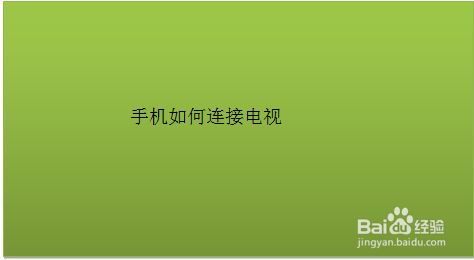 手机如何连接电视

Baidu经验
jingyan.baidu.com